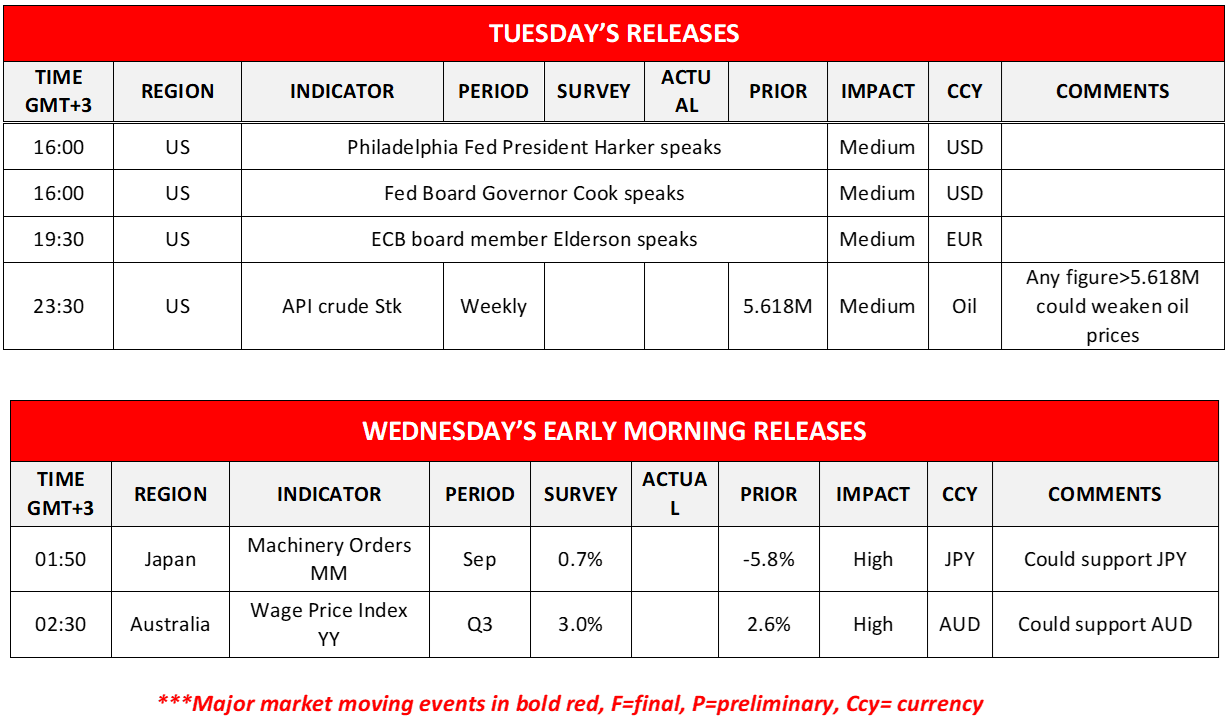 TUESDAY'S RELEASES

| TIME GMT+3 | REGION | INDICATOR | PERIOD | SURVEY | ACTUAL | PRIOR | IMPACT | CCY | COMMENTS |
|---|---|---|---|---|---|---|---|---|---|
| 16:00 | US | Philadelphia Fed President Harker speaks | | | | | Medium | USD | |
| 16:00 | US | Fed Board Governor Cook speaks | | | | | Medium | USD | |
| 19:30 | US | ECB board member Elderson speaks | | | | | Medium | EUR | |
| 23:30 | US | API crude Stk | Weekly | | | 5.618M | Medium | Oil | Any figure>5.618M could weaken oil prices |

WEDNESDAY'S EARLY MORNING RELEASES

| TIME GMT+3 | REGION | INDICATOR | PERIOD | SURVEY | ACTUAL | PRIOR | IMPACT | CCY | COMMENTS |
|---|---|---|---|---|---|---|---|---|---|
| 01:50 | Japan | Machinery Orders MM | Sep | 0.7% | | -5.8% | High | JPY | Could support JPY |
| 02:30 | Australia | Wage Price Index YY | Q3 | 3.0% | | 2.6% | High | AUD | Could support AUD |

***Major market moving events in bold red, F=final, P=preliminary, Ccy= currency